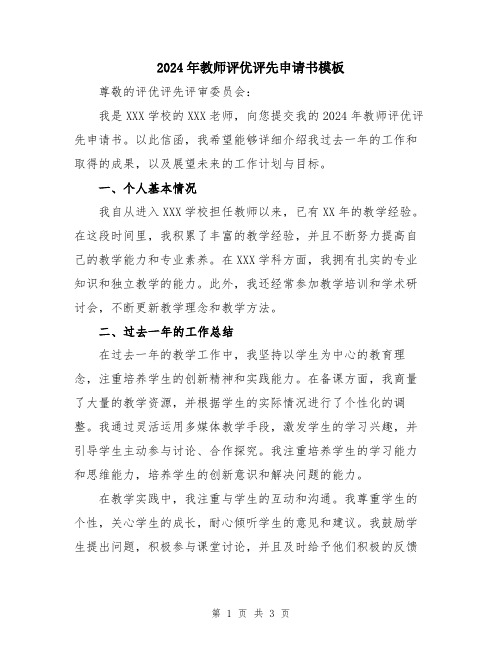 2024年教师评优评先申请书模板

尊敬的评优评先评审委员会：

我是XXX学校的XXX老师，向您提交我的2024年教师评优评先申请书。以此信函，我希望能够详细介绍我过去一年的工作和取得的成果，以及展望未来的工作计划与目标。

一、个人基本情况

我自从进入XXX学校担任教师以来，已有XX年的教学经验。在这段时间里，我积累了丰富的教学经验，并且不断努力提高自己的教学能力和专业素养。在XXX学科方面，我拥有扎实的专业知识和独立教学的能力。此外，我还经常参加教学培训和学术研讨会，不断更新教学理念和教学方法。

二、过去一年的工作总结

在过去一年的教学工作中，我坚持以学生为中心的教育理念，注重培养学生的创新精神和实践能力。在备课方面，我商量了大量的教学资源，并根据学生的实际情况进行了个性化的调整。我通过灵活运用多媒体教学手段，激发学生的学习兴趣，并引导学生主动参与讨论、合作探究。我注重培养学生的学习能力和思维能力，培养学生的创新意识和解决问题的能力。

在教学实践中，我注重与学生的互动和沟通。我尊重学生的个性，关心学生的成长，耐心倾听学生的意见和建议。我鼓励学生提出问题，积极参与课堂讨论，并且及时给予他们积极的反馈

第 1 页 共 3 页